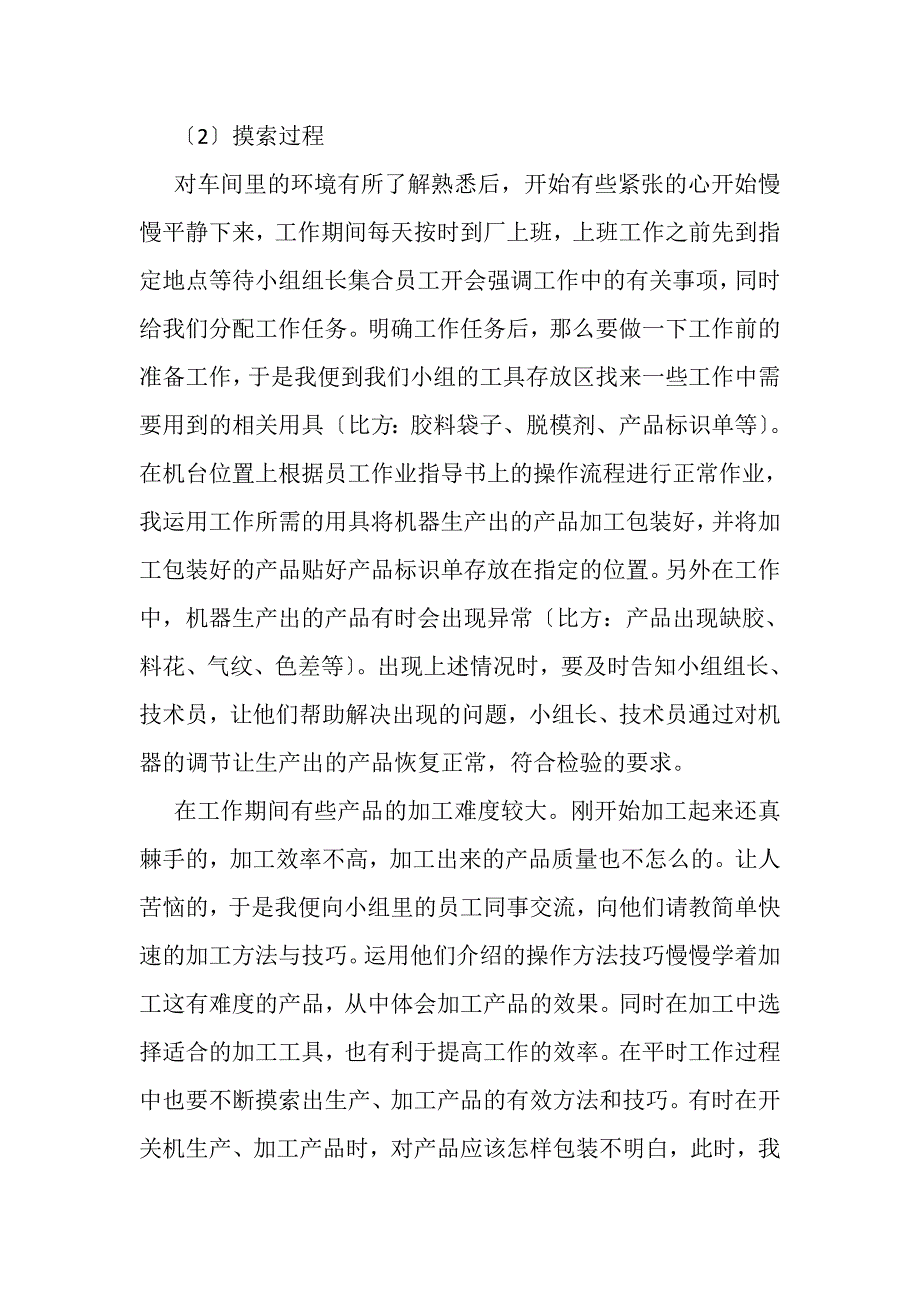 〔2〕摸索过程

对车间里的环境有所了解熟悉后，开始有些紧张的心开始慢慢平静下来，工作期间每天按时到厂上班，上班工作之前先到指定地点等待小组组长集合员工开会强调工作中的有关事项，同时给我们分配工作任务。明确工作任务后，那么要做一下工作前的准备工作，于是我便到我们小组的工具存放区找来一些工作中需要用到的相关用具〔比方：胶料袋子、脱模剂、产品标识单等〕。在机台位置上根据员工作业指导书上的操作流程进行正常作业，我运用工作所需的用具将机器生产出的产品加工包装好，并将加工包装好的产品贴好产品标识单存放在指定的位置。另外在工作中，机器生产出的产品有时会出现异常〔比方：产品出现缺胶、料花、气纹、色差等〕。出现上述情况时，要及时告知小组组长、技术员，让他们帮助解决出现的问题，小组长、技术员通过对机器的调节让生产出的产品恢复正常，符合检验的要求。

在工作期间有些产品的加工难度较大。刚开始加工起来还真棘手的，加工效率不高，加工出来的产品质量也不怎么的。让人苦恼的，于是我便向小组里的员工同事交流，向他们请教简单快速的加工方法与技巧。运用他们介绍的操作方法技巧慢慢学着加工这有难度的产品，从中体会加工产品的效果。同时在加工中选择适合的加工工具，也有利于提高工作的效率。在平时工作过程中也要不断摸索出生产、加工产品的有效方法和技巧。有时在开关机生产、加工产品时，对产品应该怎样包装不明白，此时，我